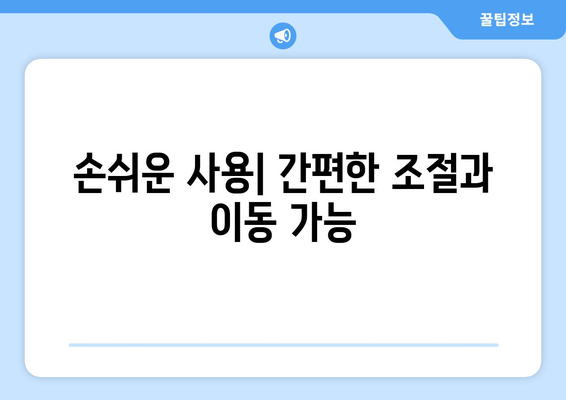 꿀팁정보

손쉬운 사용| 간편한 조절과 이동 가능